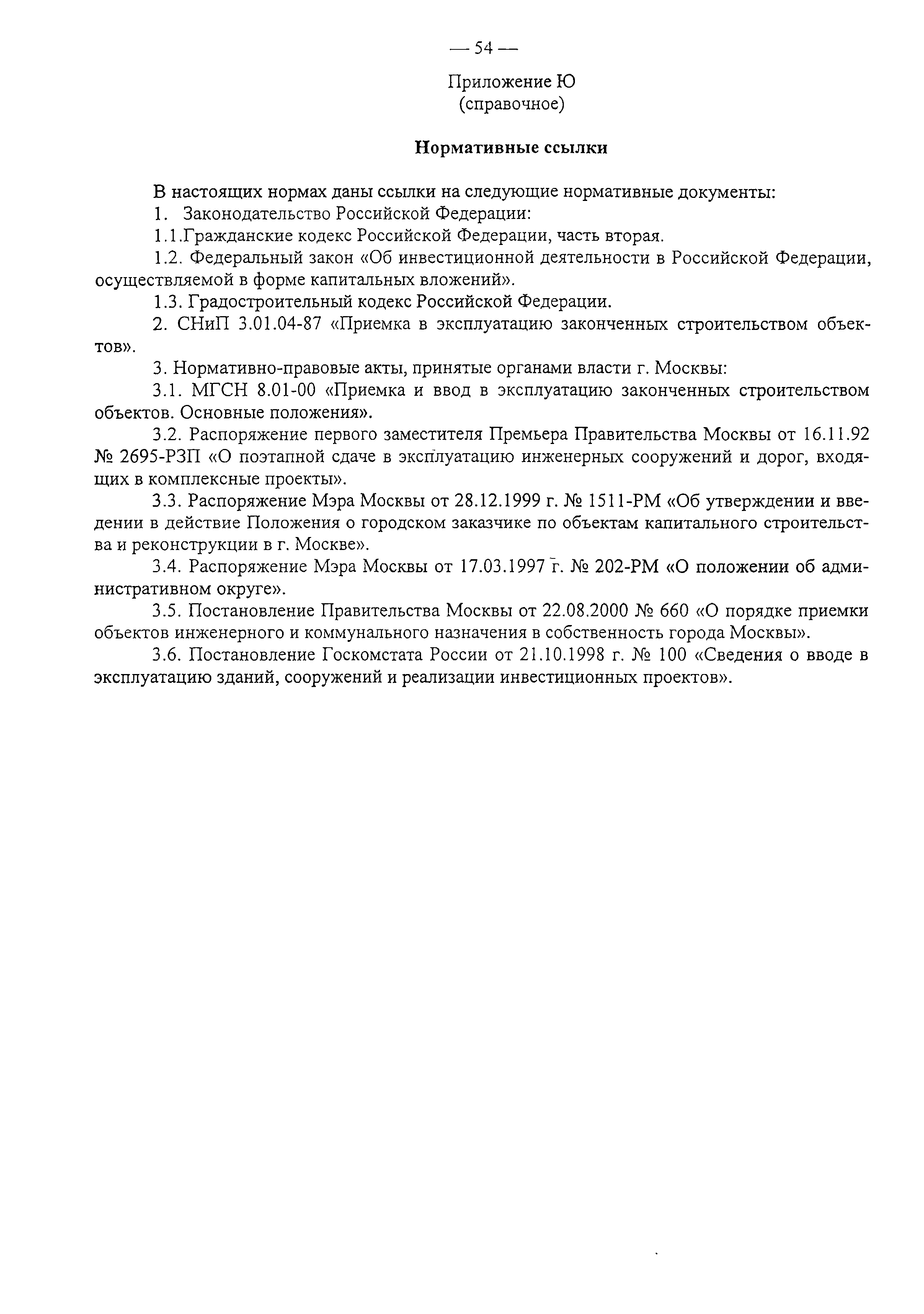 — 54 —

Приложение Ю
(справочное)

Нормативные ссылки

В настоящих нормах даны ссылки на следующие нормативные документы:

1. Законодательство Российской Федерации:

1.1.Гражданские кодекс Российской Федерации, часть вторая.

1.2. Федеральный закон «Об инвестиционной деятельности в Российской Федерации, осуществляемой в форме капитальных вложений».

1.3. Градостроительный кодекс Российской Федерации.

2. СНиП 3.01.04-87 «Приемка в эксплуатацию законченных строительством объектов».

3. Нормативно-правовые акты, принятые органами власти г. Москвы:

3.1. МГСН 8.01-00 «Приемка и ввод в эксплуатацию законченных строительством объектов. Основные положения».

3.2. Распоряжение первого заместителя Премьера Правительства Москвы от 16.11.92 № 2695-РЗП «О поэтапной сдаче в эксплуатацию инженерных сооружений и дорог, входящих в комплексные проекты».

3.3. Распоряжение Мэра Москвы от 28.12.1999 г. № 1511-РМ «Об утверждении и введении в действие Положения о городском заказчике по объектам капитального строительства и реконструкции в г. Москве».

3.4. Распоряжение Мэра Москвы от 17.03.1997 г. № 202-РМ «О положении об административном округе».

3.5. Постановление Правительства Москвы от 22.08.2000 № 660 «О порядке приемки объектов инженерного и коммунального назначения в собственность города Москвы».

3.6. Постановление Госкомстата России от 21.10.1998 г. № 100 «Сведения о вводе в эксплуатацию зданий, сооружений и реализации инвестиционных проектов».